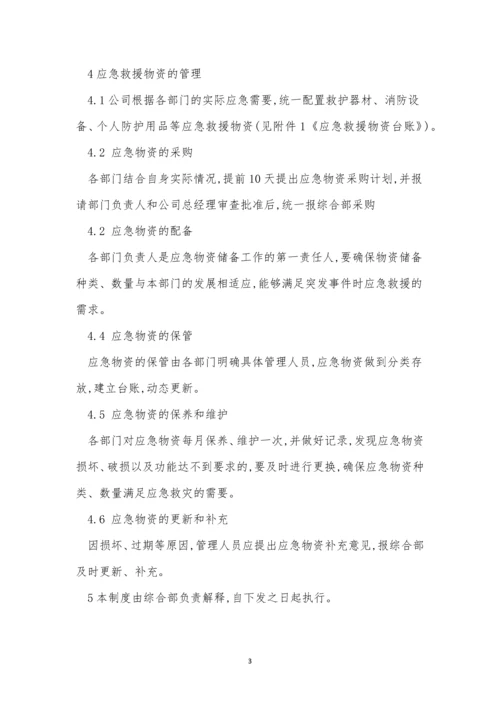 4 应急救援物资的管理

4.1 公司根据各部门的实际应急需要,统一配置救护器材、消防设备、个人防护用品等应急救援物资(见附件 1《应急救援物资台账》)。

4.2 应急物资的采购

各部门结合自身实际情况,提前 10 天提出应急物资采购计划,并报请部门负责人和公司总经理审查批准后,统一报综合部采购

4.2 应急物资的配备

各部门负责人是应急物资储备工作的第一责任人,要确保物资储备种类、数量与本部门的发展相适应,能够满足突发事件时应急救援的需求。

4.4 应急物资的保管

应急物资的保管由各部门明确具体管理人员,应急物资做到分类存放,建立台账,动态更新。

4.5 应急物资的保养和维护

各部门对应急物资每月保养、维护一次,并做好记录,发现应急物资损坏、破损以及功能达不到要求的,要及时进行更换,确保应急物资种类、数量满足应急救灾的需要。

4.6 应急物资的更新和补充

因损坏、过期等原因,管理人员应提出应急物资补充意见,报综合部及时更新、补充。

5 本制度由综合部负责解释,自下发之日起执行。

3